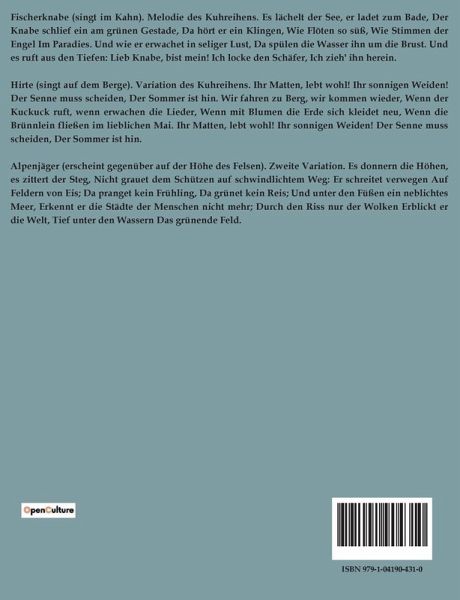 Fischerknabe (singt im Kahn). Melodie des Kuhreihens. Es lächelt der See, er ladet zum Bade, Der Knabe schlief ein am grünen Gestade, Da hört er ein Klingen, Wie Flöten so süß, Wie Stimmen der Engel Im Paradies. Und wie er erwachet in seliger Lust, Da spülen die Wasser ihn um die Brust. Und es ruft aus den Tiefen: Lieb Knabe, bist mein! Ich locke den Schäfer, Ich zieh' ihn herein.

Hirte (singt auf dem Berge). Variation des Kuhreihens. Ihr Matten, lebt wohl! Ihr sonnigen Weiden! Der Senne muss scheiden, Der Sommer ist hin. Wir fahren zu Berg, wir kommen wieder, Wenn der Kuckuck ruft, wenn erwachen die Lieder, Wenn mit Blumen die Erde sich kleidet neu, Wenn die Brünnlein fließen im lieblichen Mai. Ihr Matten, lebt wohl! Ihr sonnigen Weiden! Der Senne muss scheiden, Der Sommer ist hin.

Alpenjäger (erscheint gegenüber auf der Höhe des Felsen). Zweite Variation. Es donnern die Höhen, es zittert der Steg, Nicht grauet dem Schützen auf schwindlichtem Weg: Er schreitet verwegen Auf Feldern von Eis; Da pranget kein Frühling, Da grünet kein Reis; Und unter den Füßen ein neblichtes Meer, Erkennt er die Städte der Menschen nicht mehr; Durch den Riss nur der Wolken Erblickt er die Welt, Tief unter den Wassern Das grünende Feld.

OpenCulture

ISBN 979-1-04190-431-0